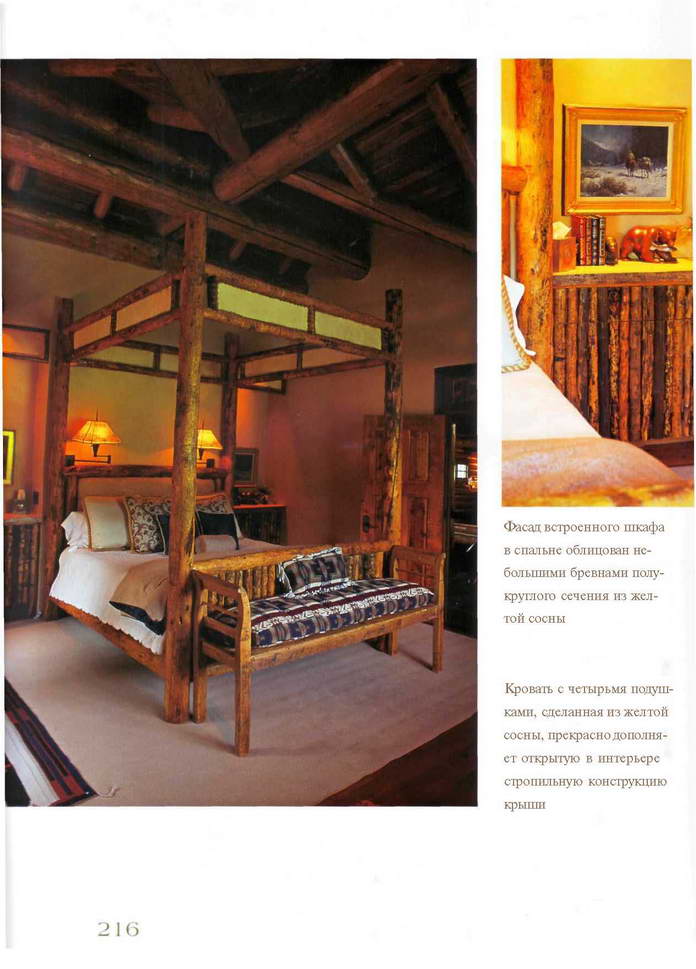 Фасад встроенного шкафа в спальне облицован небольшими бревнами полукруглого сечения из желтой сосны

Кровать с четырьмя подушками, сделанная из желтой сосны, прекрасно дополняет открытую в интерьере стропильную конструкцию крыши

216